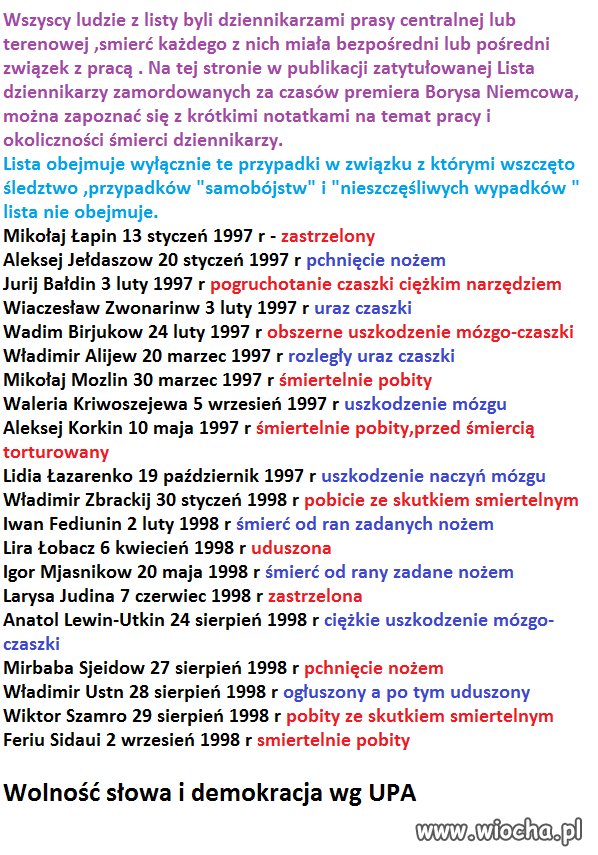 Wszyscy ludzie z listy byli dziennikarzami prasy centralnej lub terenowej ,smierć każdego z nich miała bezpośredni lub pośredni związek z pracą . Na tej stronie w publikacji zatytułowanej Lista dziennikarzy zamordowanych za czasów premiera Borysa Niemcowa, można zapoznać się z krótkimi notatkami na temat pracy i okoliczności śmierci dziennikarzy.
Lista obejmuje wyłącznie te przypadki w związku z którymi wszczęto śledztwo ,przypadków "samobójstw" i "nieszczęśliwych wypadków " lista nie obejmuje.
Mikołaj Łapin 13 styczeń 1997 r - zastrzelony
Aleksej Jełdaszow 20 styczeń 1997 r pchnięcie nożem
Jurij Bałdin 3 luty 1997 r pogruchotanie czaszki ciężkim narzędziem
Wiaczesław Zwonarinw 3 luty 1997 r uraz czaszki
Wadim Birjukow 24 luty 1997 r obszerne uszkodzenie mózgo-czaszki
Władimir Alijew 20 marzec 1997 r rozległy uraz czaszki
Mikołaj Mozlin 30 marzec 1997 r śmiertelnie pobity
Waleria Kriwoszejewa 5 wrzesień 1997 r uszkodzenie mózgu
Aleksej Korkin 10 maja 1997 r śmiertelnie pobity,przed śmiercią torturowany
Lidia Łazarenko 19 październik 1997 r uszkodzenie naczyń mózgu
Władimir Zbrackij 30 styczeń 1998 r pobicie ze skutkiem smiertelnym
Iwan Fediunin 2 luty 1998 r śmierć od ran zadanych nożem
Lira Łobacz 6 kwiecień 1998 r uduszona
Igor Mjasnikow 20 maja 1998 r śmierć od rany zadane nożem
Larysa Judina 7 czerwiec 1998 r zastrzelona
Anatol Lewin-Utkin 24 sierpień 1998 r ciężkie uszkodzenie mózgo-czaszki
Mirbaba Sjeidow 27 sierpień 1998 r pchnięcie nożem
Władimir Ustn 28 sierpień 1998 r ogłuszony a po tym uduszony
Wiktor Szamro 29 sierpień 1998 r pobity ze skutkiem smiertelnym
Feriu Sidaui 2 wrzesień 1998 r smiertelnie pobity

Wolność słowa i demokracja wg UPA

www.wiocha.pl